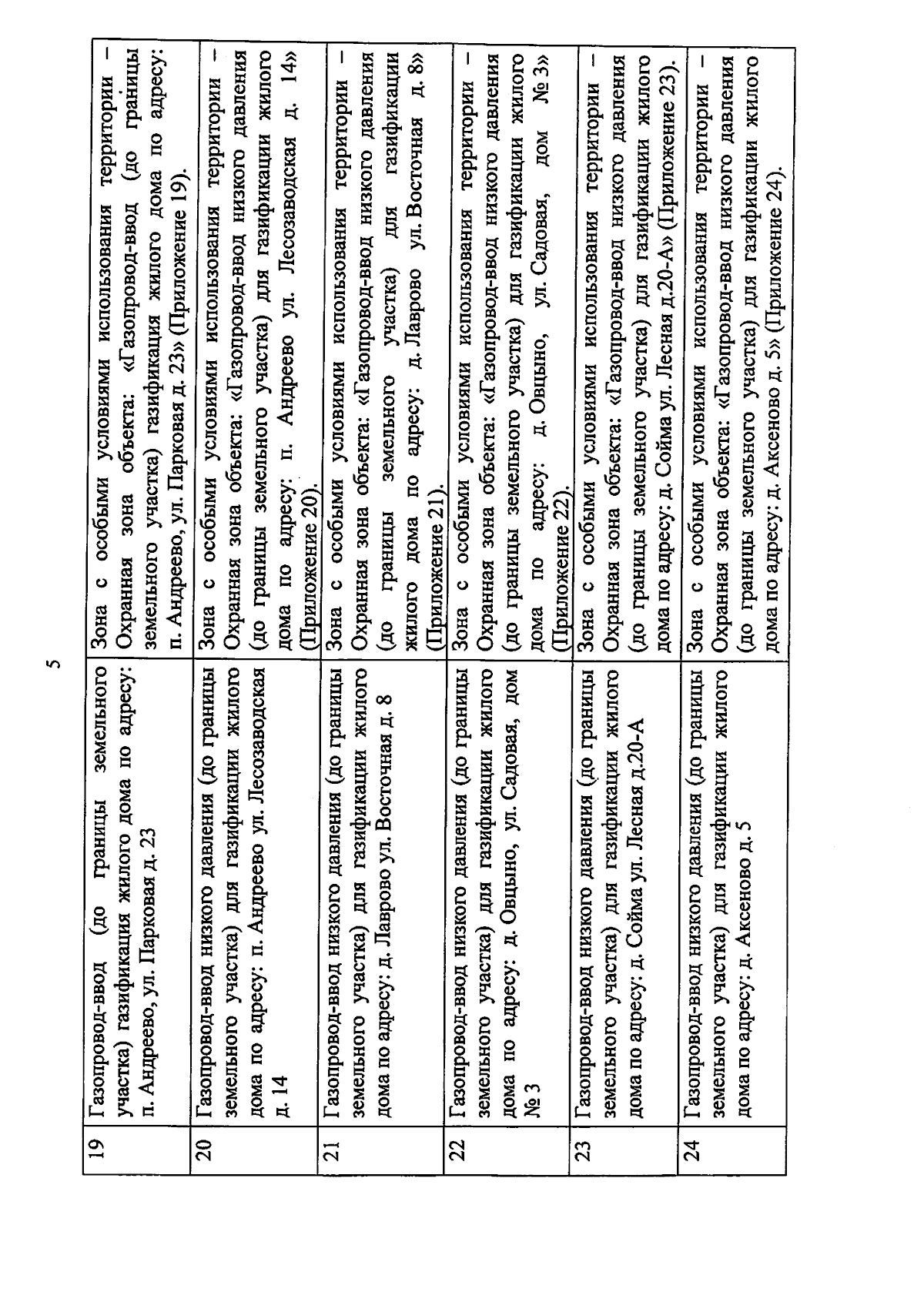 5

| 19 | Газопровод-ввод (до границы земельного участка) газификация жилого дома по адресу: п. Андреево, ул. Парковая д. 23 | Зона с особыми условиями использования территории – Охранная зона объекта: «Газопровод-ввод (до границы земельного участка) газификация жилого дома по адресу: п. Андреево, ул. Парковая д. 23» (Приложение 19). |
|---|---|---|
| 20 | Газопровод-ввод низкого давления (до границы земельного участка) для газификации жилого дома по адресу: п. Андреево ул. Лесозаводская д. 14 | Зона с особыми условиями использования территории – Охранная зона объекта: «Газопровод-ввод низкого давления (до границы земельного участка) для газификации жилого дома по адресу: п. Андреево ул. Лесозаводская д. 14» (Приложение 20). |
| 21 | Газопровод-ввод низкого давления (до границы земельного участка) для газификации жилого дома по адресу: д. Лаврово ул. Восточная д. 8 | Зона с особыми условиями использования территории – Охранная зона объекта: «Газопровод-ввод низкого давления (до границы земельного участка) для газификации жилого дома по адресу: д. Лаврово ул. Восточная д. 8» (Приложение 21). |
| 22 | Газопровод-ввод низкого давления (до границы земельного участка) для газификации жилого дома по адресу: д. Овцыно, ул. Садовая, дом № 3 | Зона с особыми условиями использования территории – Охранная зона объекта: «Газопровод-ввод низкого давления (до границы земельного участка) для газификации жилого дома по адресу: д. Овцыно, ул. Садовая, дом № 3» (Приложение 22). |
| 23 | Газопровод-ввод низкого давления (до границы земельного участка) для газификации жилого дома по адресу: д. Сойма ул. Лесная д.20-А | Зона с особыми условиями использования территории – Охранная зона объекта: «Газопровод-ввод низкого давления (до границы земельного участка) для газификации жилого дома по адресу: д. Сойма ул. Лесная д.20-А» (Приложение 23). |
| 24 | Газопровод-ввод низкого давления (до границы земельного участка) для газификации жилого дома по адресу: д. Аксеново д. 5 | Зона с особыми условиями использования территории – Охранная зона объекта: «Газопровод-ввод низкого давления (до границы земельного участка) для газификации жилого дома по адресу: д. Аксеново д. 5» (Приложение 24). |